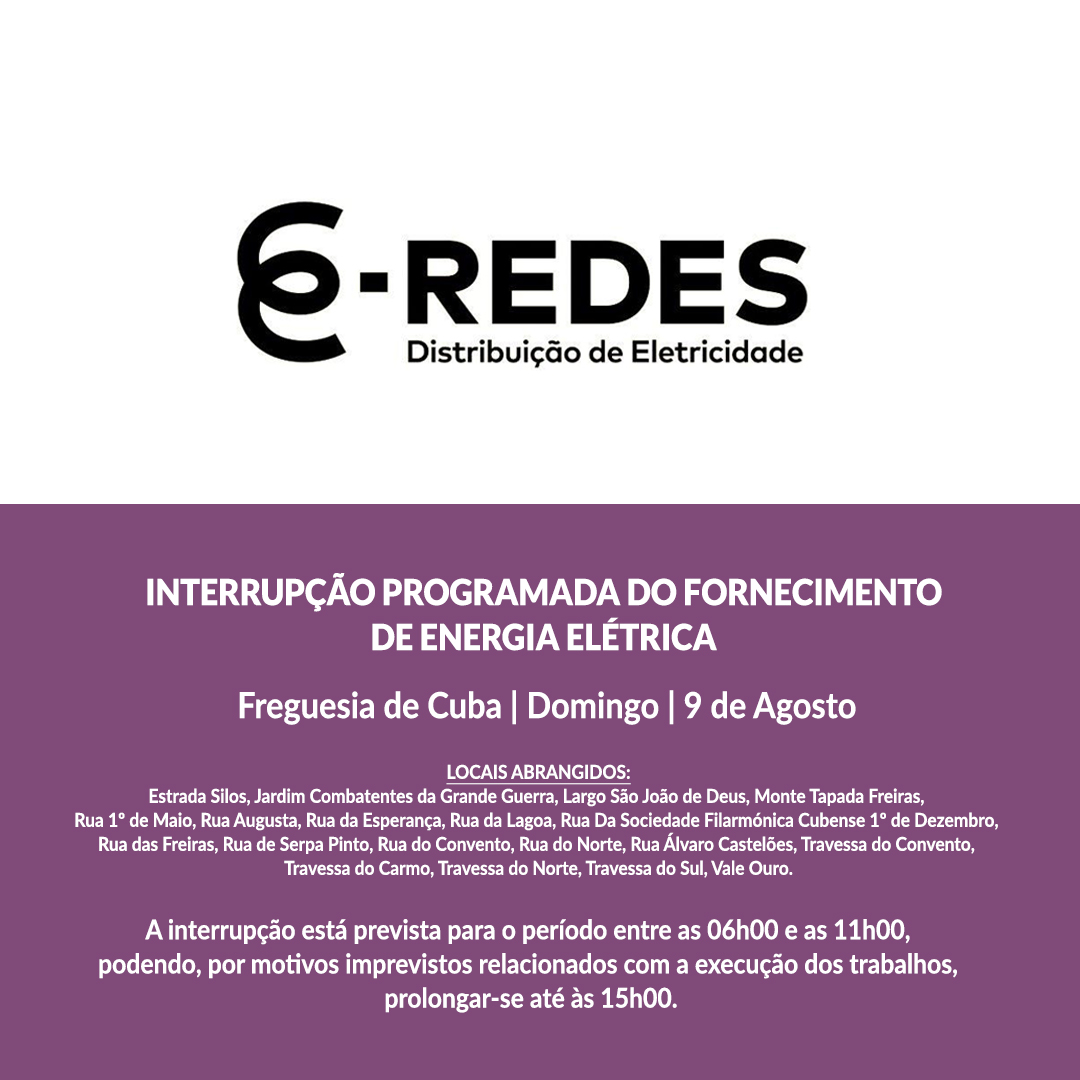 E-REDES
Distribuição de Eletricidade

INTERRUPÇÃO PROGRAMADA DO FORNECIMENTO DE ENERGIA ELÉTRICA

Freguesia de Cuba | Domingo | 9 de Agosto

LOCAIS ABRANGIDOS:
Estrada Silos, Jardim Combatentes da Grande Guerra, Largo São João de Deus, Monte Tapada Freiras, Rua 1º de Maio, Rua Augusta, Rua da Esperança, Rua da Lagoa, Rua Da Sociedade Filarmónica Cubense 1º de Dezembro, Rua das Freiras, Rua de Serpa Pinto, Rua do Convento, Rua do Norte, Rua Álvaro Castelões, Travessa do Convento, Travessa do Carmo, Travessa do Norte, Travessa do Sul, Vale Ouro.

A interrupção está prevista para o período entre as 06h00 e as 11h00, podendo, por motivos imprevistos relacionados com a execução dos trabalhos, prolongar-se até às 15h00.